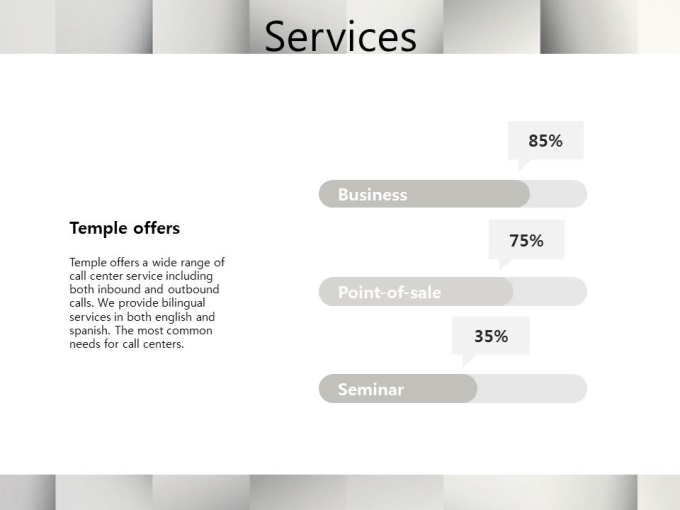 Services

Temple offers

Temple offers a wide range of call center service including both inbound and outbound calls. We provide bilingual services in both english and spanish. The most common needs for call centers.

85%

Business

75%

Point-of-sale

35%

Seminar